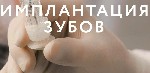 ИМПЛАНТАЦИЯ ЗУБОВ